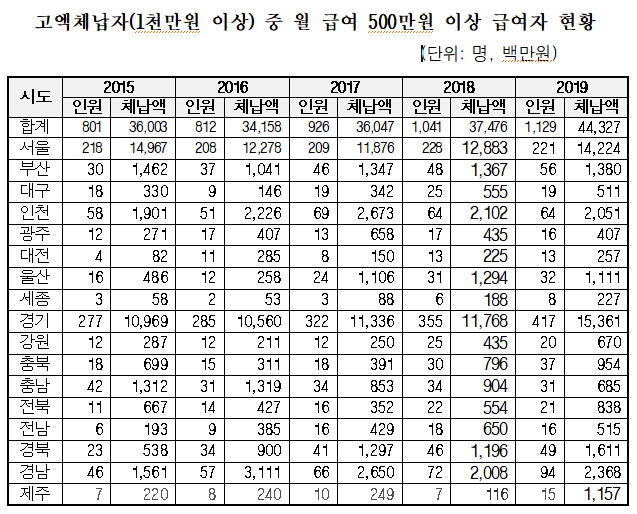 고액체납자(1천만원 이상) 중 월 급여 500만원 이상 급여자 현황

(단위: 명, 백만원)

| 시도 | 2015 | | 2016 | | 2017 | | 2018 | | 2019 | |
|---|---|---|---|---|---|---|---|---|---|---|
| | 인원 | 체납액 | 인원 | 체납액 | 인원 | 체납액 | 인원 | 체납액 | 인원 | 체납액 |
| 합계 | 801 | 36,003 | 812 | 34,158 | 926 | 36,047 | 1,041 | 37,476 | 1,129 | 44,327 |
| 서울 | 218 | 14,967 | 208 | 12,278 | 209 | 11,876 | 228 | 12,883 | 221 | 14,224 |
| 부산 | 30 | 1,462 | 37 | 1,041 | 46 | 1,347 | 48 | 1,367 | 56 | 1,380 |
| 대구 | 18 | 330 | 9 | 146 | 19 | 342 | 25 | 555 | 19 | 511 |
| 인천 | 58 | 1,901 | 51 | 2,226 | 69 | 2,673 | 64 | 2,102 | 64 | 2,051 |
| 광주 | 12 | 271 | 17 | 407 | 13 | 658 | 17 | 435 | 16 | 407 |
| 대전 | 4 | 82 | 11 | 285 | 8 | 150 | 13 | 225 | 13 | 257 |
| 울산 | 16 | 486 | 12 | 258 | 24 | 1,106 | 31 | 1,294 | 32 | 1,111 |
| 세종 | 3 | 58 | 2 | 53 | 3 | 88 | 6 | 188 | 8 | 227 |
| 경기 | 277 | 10,969 | 285 | 10,560 | 322 | 11,336 | 355 | 11,768 | 417 | 15,361 |
| 강원 | 12 | 287 | 12 | 211 | 12 | 250 | 25 | 435 | 20 | 670 |
| 충북 | 18 | 699 | 15 | 311 | 18 | 391 | 30 | 796 | 37 | 954 |
| 충남 | 42 | 1,312 | 31 | 1,319 | 34 | 853 | 34 | 904 | 31 | 685 |
| 전북 | 11 | 667 | 14 | 427 | 16 | 352 | 22 | 554 | 21 | 838 |
| 전남 | 6 | 193 | 9 | 385 | 16 | 429 | 18 | 650 | 16 | 515 |
| 경북 | 23 | 538 | 34 | 900 | 41 | 1,297 | 46 | 1,196 | 49 | 1,611 |
| 경남 | 46 | 1,561 | 57 | 3,111 | 66 | 2,650 | 72 | 2,008 | 94 | 2,368 |
| 제주 | 7 | 220 | 8 | 240 | 10 | 249 | 7 | 116 | 15 | 1,157 |